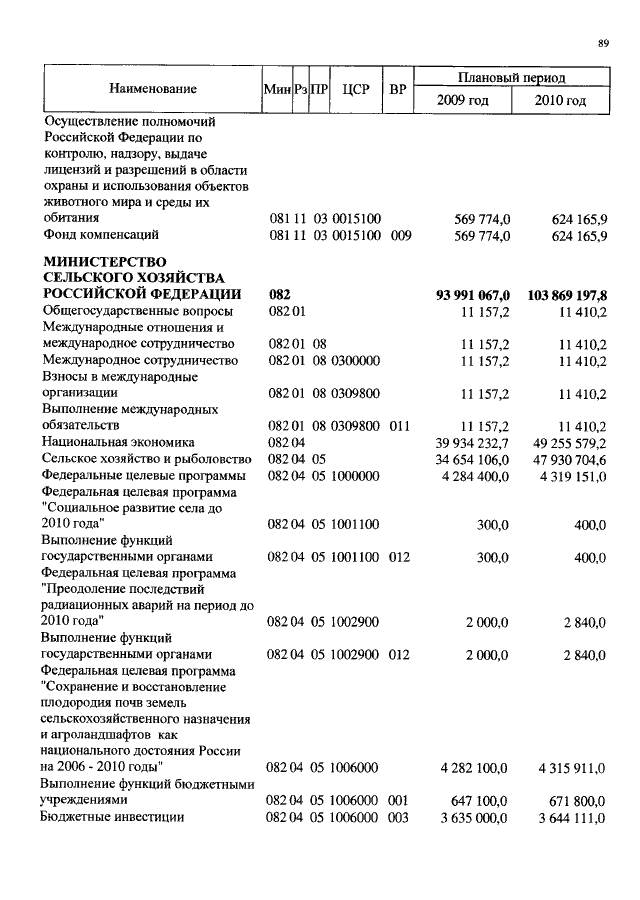 89

| Наименование | Мин | Рз | ПР | ЦСР | ВР | Плановый период 2009 год | Плановый период 2010 год |
|---|---|---|---|---|---|---|---|
| Осуществление полномочий Российской Федерации по контролю, надзору, выдаче лицензий и разрешений в области охраны и использования объектов животного мира и среды их обитания | 081 | 11 | 03 | 0015100 | | 569 774,0 | 624 165,9 |
| Фонд компенсаций | 081 | 11 | 03 | 0015100 | 009 | 569 774,0 | 624 165,9 |
| **МИНИСТЕРСТВО СЕЛЬСКОГО ХОЗЯЙСТВА РОССИЙСКОЙ ФЕДЕРАЦИИ** | **082** | | | | | **93 991 067,0** | **103 869 197,8** |
| Общегосударственные вопросы | 082 | 01 | | | | 11 157,2 | 11 410,2 |
| Международные отношения и международное сотрудничество | 082 | 01 | 08 | | | 11 157,2 | 11 410,2 |
| Международное сотрудничество | 082 | 01 | 08 | 0300000 | | 11 157,2 | 11 410,2 |
| Взносы в международные организации | 082 | 01 | 08 | 0309800 | | 11 157,2 | 11 410,2 |
| Выполнение международных обязательств | 082 | 01 | 08 | 0309800 | 011 | 11 157,2 | 11 410,2 |
| Национальная экономика | 082 | 04 | | | | 39 934 232,7 | 49 255 579,2 |
| Сельское хозяйство и рыболовство | 082 | 04 | 05 | | | 34 654 106,0 | 47 930 704,6 |
| Федеральные целевые программы | 082 | 04 | 05 | 1000000 | | 4 284 400,0 | 4 319 151,0 |
| Федеральная целевая программа "Социальное развитие села до 2010 года" | 082 | 04 | 05 | 1001100 | | 300,0 | 400,0 |
| Выполнение функций государственными органами | 082 | 04 | 05 | 1001100 | 012 | 300,0 | 400,0 |
| Федеральная целевая программа "Преодоление последствий радиационных аварий на период до 2010 года" | 082 | 04 | 05 | 1002900 | | 2 000,0 | 2 840,0 |
| Выполнение функций государственными органами | 082 | 04 | 05 | 1002900 | 012 | 2 000,0 | 2 840,0 |
| Федеральная целевая программа "Сохранение и восстановление плодородия почв земель сельскохозяйственного назначения и агроландшафтов как национального достояния России на 2006 - 2010 годы" | 082 | 04 | 05 | 1006000 | | 4 282 100,0 | 4 315 911,0 |
| Выполнение функций бюджетными учреждениями | 082 | 04 | 05 | 1006000 | 001 | 647 100,0 | 671 800,0 |
| Бюджетные инвестиции | 082 | 04 | 05 | 1006000 | 003 | 3 635 000,0 | 3 644 111,0 |